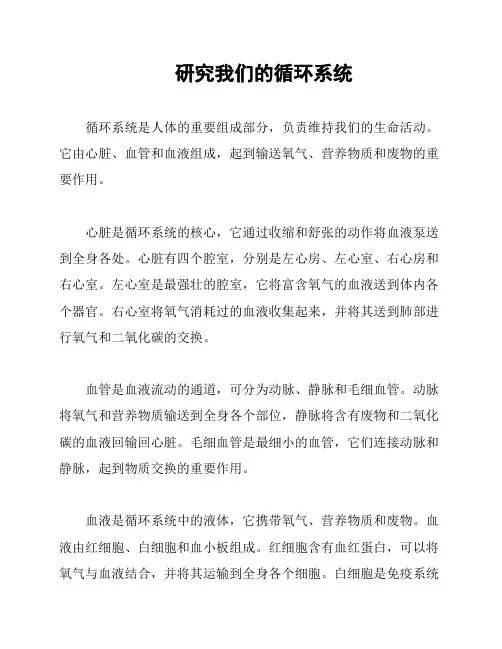 研究我们的循环系统

循环系统是人体的重要组成部分，负责维持我们的生命活动。它由心脏、血管和血液组成，起到输送氧气、营养物质和废物的重要作用。

心脏是循环系统的核心，它通过收缩和舒张的动作将血液泵送到全身各处。心脏有四个腔室，分别是左心房、左心室、右心房和右心室。左心室是最强壮的腔室，它将富含氧气的血液送到体内各个器官。右心室将氧气消耗过的血液收集起来，并将其送到肺部进行氧气和二氧化碳的交换。

血管是血液流动的通道，可分为动脉、静脉和毛细血管。动脉将氧气和营养物质输送到全身各个部位，静脉将含有废物和二氧化碳的血液回输回心脏。毛细血管是最细小的血管，它们连接动脉和静脉，起到物质交换的重要作用。

血液是循环系统中的液体，它携带氧气、营养物质和废物。血液由红细胞、白细胞和血小板组成。红细胞含有血红蛋白，可以将氧气与血液结合，并将其运输到全身各个细胞。白细胞是免疫系统